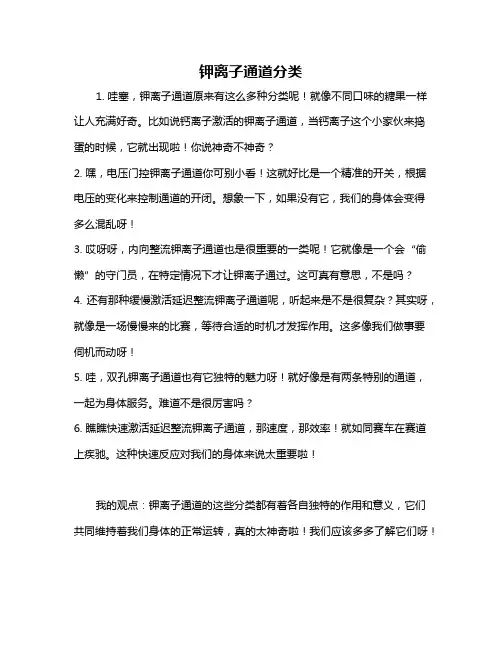 钾离子通道分类

1. 哇塞，钾离子通道原来有这么多种分类呢！就像不同口味的糖果一样让人充满好奇。比如说钙离子激活的钾离子通道，当钙离子这个小家伙来捣蛋的时候，它就出现啦！你说神奇不神奇？

2. 嘿，电压门控钾离子通道你可别小看！这就好比是一个精准的开关，根据电压的变化来控制通道的开闭。想象一下，如果没有它，我们的身体会变得多么混乱呀！

3. 哎呀呀，内向整流钾离子通道也是很重要的一类呢！它就像是一个会“偷懒”的守门员，在特定情况下才让钾离子通过。这可真有意思，不是吗？

4. 还有那种缓慢激活延迟整流钾离子通道呢，听起来是不是很复杂？其实呀，就像是一场慢慢来的比赛，等待合适的时机才发挥作用。这多像我们做事要伺机而动呀！

5. 哇，双孔钾离子通道也有它独特的魅力呀！就好像是有两条特别的通道，一起为身体服务。难道不是很厉害吗？

6. 瞧瞧快速激活延迟整流钾离子通道，那速度，那效率！就如同赛车在赛道上疾驰。这种快速反应对我们的身体来说太重要啦！

我的观点：钾离子通道的这些分类都有着各自独特的作用和意义，它们共同维持着我们身体的正常运转，真的太神奇啦！我们应该多多了解它们呀！